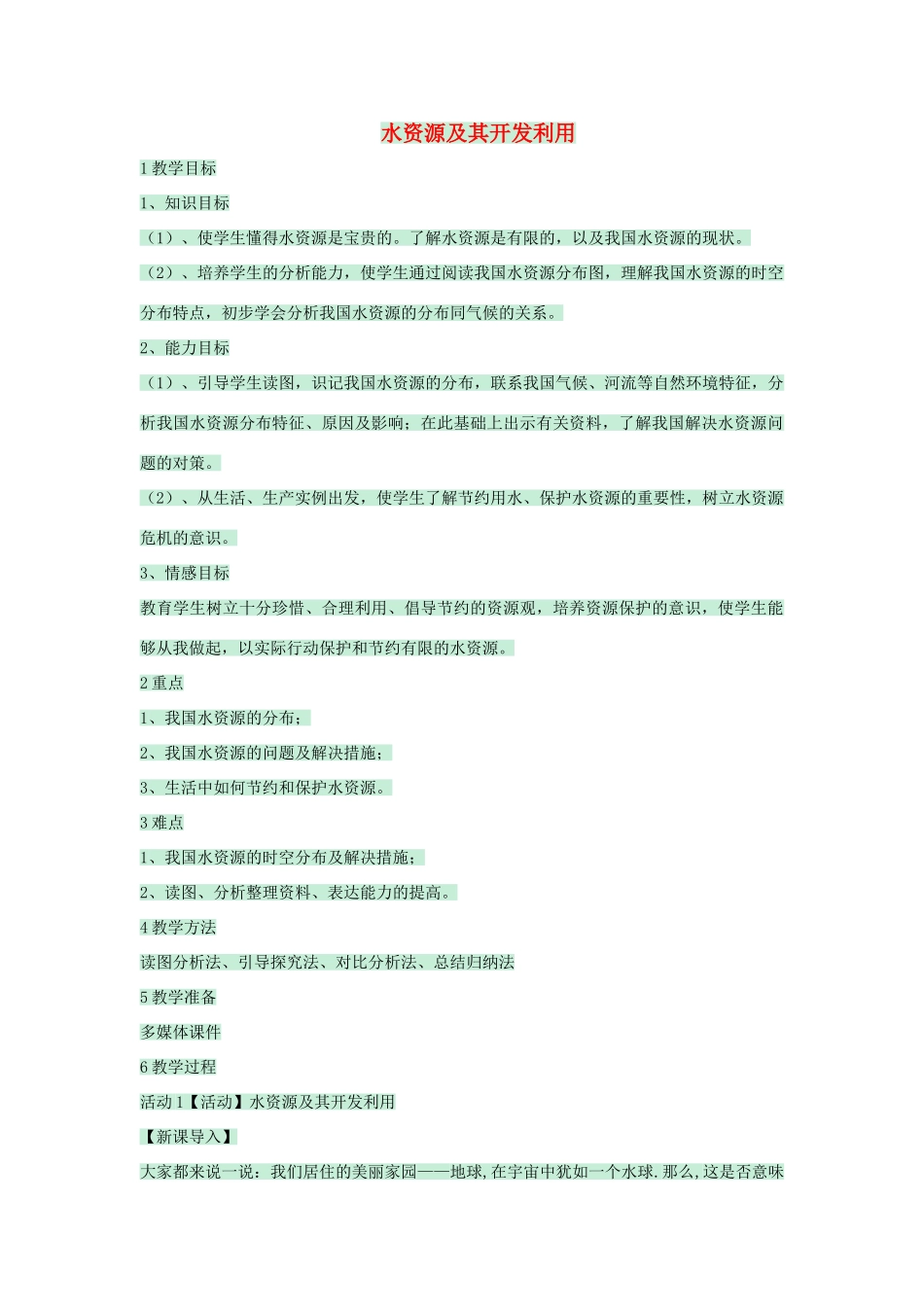 水资源及其开发利用

1 教学目标

1、知识目标

（1）、使学生懂得水资源是宝贵的。了解水资源是有限的，以及我国水资源的现状。

（2）、培养学生的分析能力，使学生通过阅读我国水资源分布图，理解我国水资源的时空分布特点，初步学会分析我国水资源的分布同气候的关系。

2、能力目标

（1）、引导学生读图，识记我国水资源的分布，联系我国气候、河流等自然环境特征，分析我国水资源分布特征、原因及影响；在此基础上出示有关资料，了解我国解决水资源问题的对策。

（2）、从生活、生产实例出发，使学生了解节约用水、保护水资源的重要性，树立水资源危机的意识。

3、情感目标

教育学生树立十分珍惜、合理利用、倡导节约的资源观，培养资源保护的意识，使学生能够从我做起，以实际行动保护和节约有限的水资源。

2 重点

1、我国水资源的分布；

2、我国水资源的问题及解决措施；

3、生活中如何节约和保护水资源。

3 难点

1、我国水资源的时空分布及解决措施；

2、读图、分析整理资料、表达能力的提高。

4 教学方法

读图分析法、引导探究法、对比分析法、总结归纳法

5 教学准备

多媒体课件

6 教学过程

活动 1【活动】水资源及其开发利用

【新课导入】

大家都来说一说：我们居住的美丽家园——地球，在宇宙中犹如一个水球.那么，这是否意味